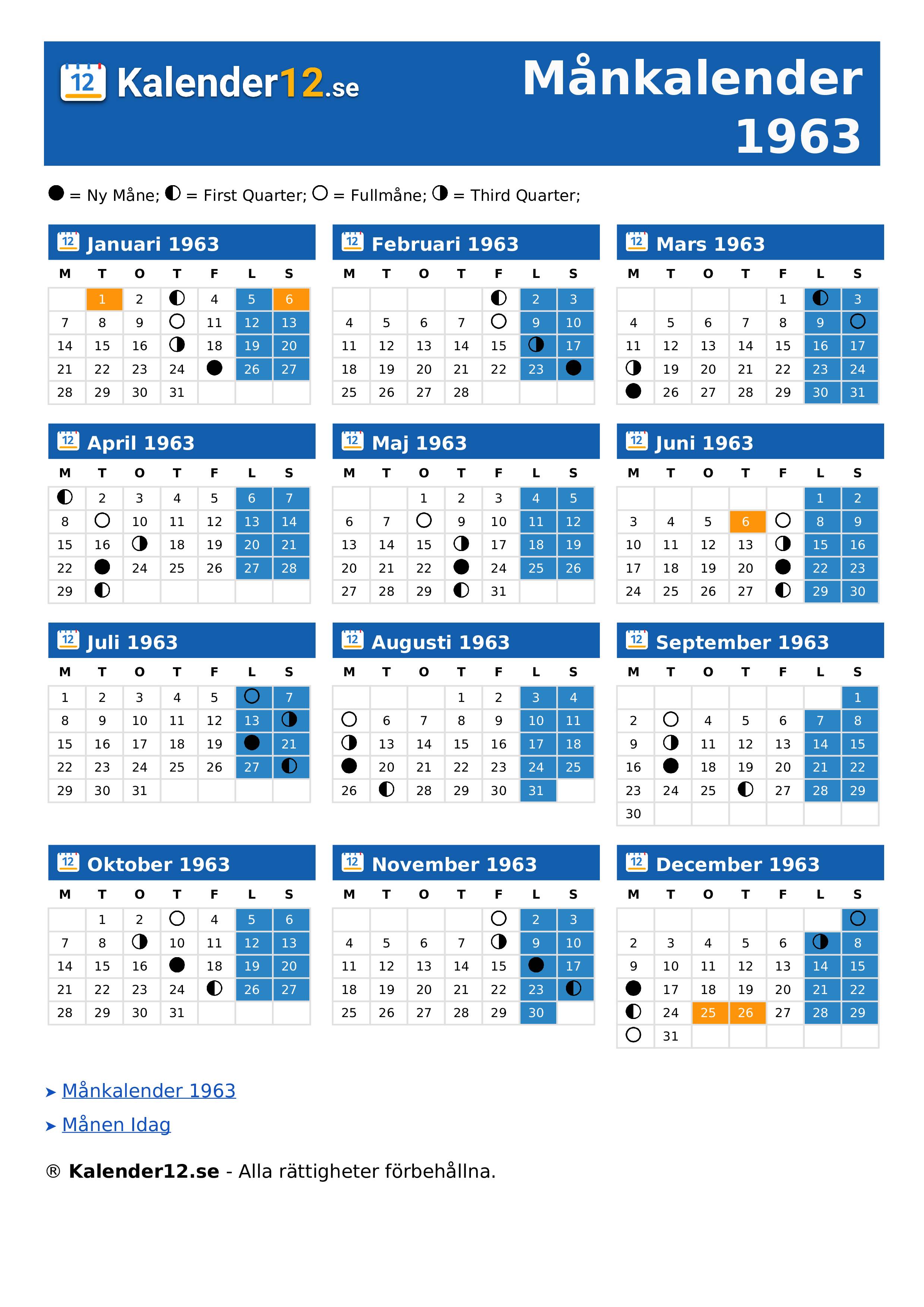 12 Kalender12.se

Månkalender 1963

● = Ny Måne; ◐ = First Quarter; ○ = Fullmåne; ◑ = Third Quarter;

12 Januari 1963

| M | T | O | T | F | L | S |
|---|---|---|---|---|---|---|
| | 1 | 2 | ◐ | 4 | 5 | 6 |
| 7 | 8 | 9 | ○ | 11 | 12 | 13 |
| 14 | 15 | 16 | ◑ | 18 | 19 | 20 |
| 21 | 22 | 23 | 24 | ● | 26 | 27 |
| 28 | 29 | 30 | 31 | | | |

12 Februari 1963

| M | T | O | T | F | L | S |
|---|---|---|---|---|---|---|
| | | | | ◐ | 2 | 3 |
| 4 | 5 | 6 | 7 | ○ | 9 | 10 |
| 11 | 12 | 13 | 14 | 15 | ◑ | 17 |
| 18 | 19 | 20 | 21 | 22 | 23 | ● |
| 25 | 26 | 27 | 28 | | | |

12 Mars 1963

| M | T | O | T | F | L | S |
|---|---|---|---|---|---|---|
| | | | | 1 | ◐ | 3 |
| 4 | 5 | 6 | 7 | 8 | 9 | ○ |
| 11 | 12 | 13 | 14 | 15 | 16 | 17 |
| ◑ | 19 | 20 | 21 | 22 | 23 | 24 |
| ● | 26 | 27 | 28 | 29 | 30 | 31 |

12 April 1963

| M | T | O | T | F | L | S |
|---|---|---|---|---|---|---|
| ◐ | 2 | 3 | 4 | 5 | 6 | 7 |
| 8 | ○ | 10 | 11 | 12 | 13 | 14 |
| 15 | 16 | ◑ | 18 | 19 | 20 | 21 |
| 22 | ● | 24 | 25 | 26 | 27 | 28 |
| 29 | ◐ | | | | | |

12 Maj 1963

| M | T | O | T | F | L | S |
|---|---|---|---|---|---|---|
| | | 1 | 2 | 3 | 4 | 5 |
| 6 | 7 | ○ | 9 | 10 | 11 | 12 |
| 13 | 14 | 15 | ◑ | 17 | 18 | 19 |
| 20 | 21 | 22 | ● | 24 | 25 | 26 |
| 27 | 28 | 29 | ◐ | 31 | | |

12 Juni 1963

| M | T | O | T | F | L | S |
|---|---|---|---|---|---|---|
| | | | | | 1 | 2 |
| 3 | 4 | 5 | 6 | ○ | 8 | 9 |
| 10 | 11 | 12 | 13 | ◑ | 15 | 16 |
| 17 | 18 | 19 | 20 | ● | 22 | 23 |
| 24 | 25 | 26 | 27 | ◐ | 29 | 30 |

12 Juli 1963

| M | T | O | T | F | L | S |
|---|---|---|---|---|---|---|
| 1 | 2 | 3 | 4 | 5 | ○ | 7 |
| 8 | 9 | 10 | 11 | 12 | 13 | ◑ |
| 15 | 16 | 17 | 18 | 19 | ● | 21 |
| 22 | 23 | 24 | 25 | 26 | 27 | ◐ |
| 29 | 30 | 31 | | | | |

12 Augusti 1963

| M | T | O | T | F | L | S |
|---|---|---|---|---|---|---|
| | | | 1 | 2 | 3 | 4 |
| ○ | 6 | 7 | 8 | 9 | 10 | 11 |
| ◑ | 13 | 14 | 15 | 16 | 17 | 18 |
| ● | 20 | 21 | 22 | 23 | 24 | 25 |
| 26 | ◐ | 28 | 29 | 30 | 31 | |

12 September 1963

| M | T | O | T | F | L | S |
|---|---|---|---|---|---|---|
| | | | | | | 1 |
| 2 | ○ | 4 | 5 | 6 | 7 | 8 |
| 9 | ◑ | 11 | 12 | 13 | 14 | 15 |
| 16 | ● | 18 | 19 | 20 | 21 | 22 |
| 23 | 24 | 25 | ◐ | 27 | 28 | 29 |
| 30 | | | | | | |

12 Oktober 1963

| M | T | O | T | F | L | S |
|---|---|---|---|---|---|---|
| | 1 | 2 | ○ | 4 | 5 | 6 |
| 7 | 8 | ◑ | 10 | 11 | 12 | 13 |
| 14 | 15 | 16 | ● | 18 | 19 | 20 |
| 21 | 22 | 23 | 24 | ◐ | 26 | 27 |
| 28 | 29 | 30 | 31 | | | |

12 November 1963

| M | T | O | T | F | L | S |
|---|---|---|---|---|---|---|
| | | | | ○ | 2 | 3 |
| 4 | 5 | 6 | 7 | ◑ | 9 | 10 |
| 11 | 12 | 13 | 14 | 15 | ● | 17 |
| 18 | 19 | 20 | 21 | 22 | 23 | ◐ |
| 25 | 26 | 27 | 28 | 29 | 30 | |

12 December 1963

| M | T | O | T | F | L | S |
|---|---|---|---|---|---|---|
| | | | | | | ○ |
| 2 | 3 | 4 | 5 | 6 | ◑ | 8 |
| 9 | 10 | 11 | 12 | 13 | 14 | 15 |
| ● | 17 | 18 | 19 | 20 | 21 | 22 |
| ◐ | 24 | 25 | 26 | 27 | 28 | 29 |
| ○ | 31 | | | | | |

➤ Månkalender 1963

➤ Månen Idag

® Kalender12.se - Alla rättigheter förbehållna.